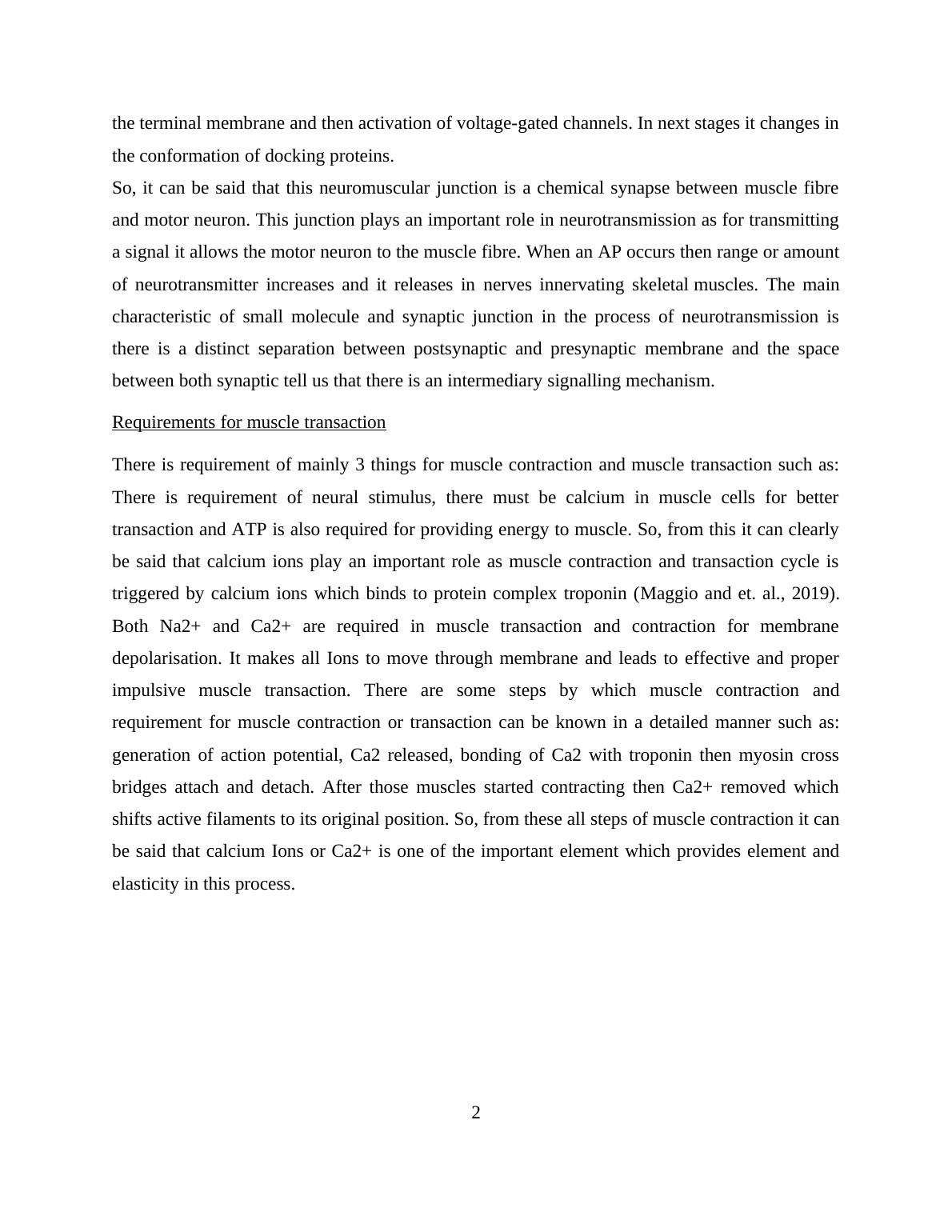 the terminal membrane and then activation of voltage-gated channels. In next stages it changes in the conformation of docking proteins.

So, it can be said that this neuromuscular junction is a chemical synapse between muscle fibre and motor neuron. This junction plays an important role in neurotransmission as for transmitting a signal it allows the motor neuron to the muscle fibre. When an AP occurs then range or amount of neurotransmitter increases and it releases in nerves innervating skeletal muscles. The main characteristic of small molecule and synaptic junction in the process of neurotransmission is there is a distinct separation between postsynaptic and presynaptic membrane and the space between both synaptic tell us that there is an intermediary signalling mechanism.

Requirements for muscle transaction

There is requirement of mainly 3 things for muscle contraction and muscle transaction such as: There is requirement of neural stimulus, there must be calcium in muscle cells for better transaction and ATP is also required for providing energy to muscle. So, from this it can clearly be said that calcium ions play an important role as muscle contraction and transaction cycle is triggered by calcium ions which binds to protein complex troponin (Maggio and et. al., 2019). Both Na2+ and Ca2+ are required in muscle transaction and contraction for membrane depolarisation. It makes all Ions to move through membrane and leads to effective and proper impulsive muscle transaction. There are some steps by which muscle contraction and requirement for muscle contraction or transaction can be known in a detailed manner such as: generation of action potential, Ca2 released, bonding of Ca2 with troponin then myosin cross bridges attach and detach. After those muscles started contracting then Ca2+ removed which shifts active filaments to its original position. So, from these all steps of muscle contraction it can be said that calcium Ions or Ca2+ is one of the important element which provides element and elasticity in this process.

2